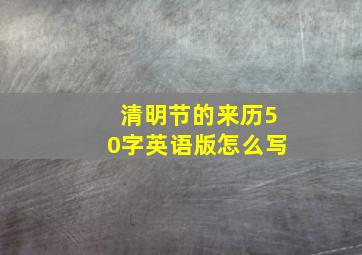 清明节的来历50字英语版怎么写